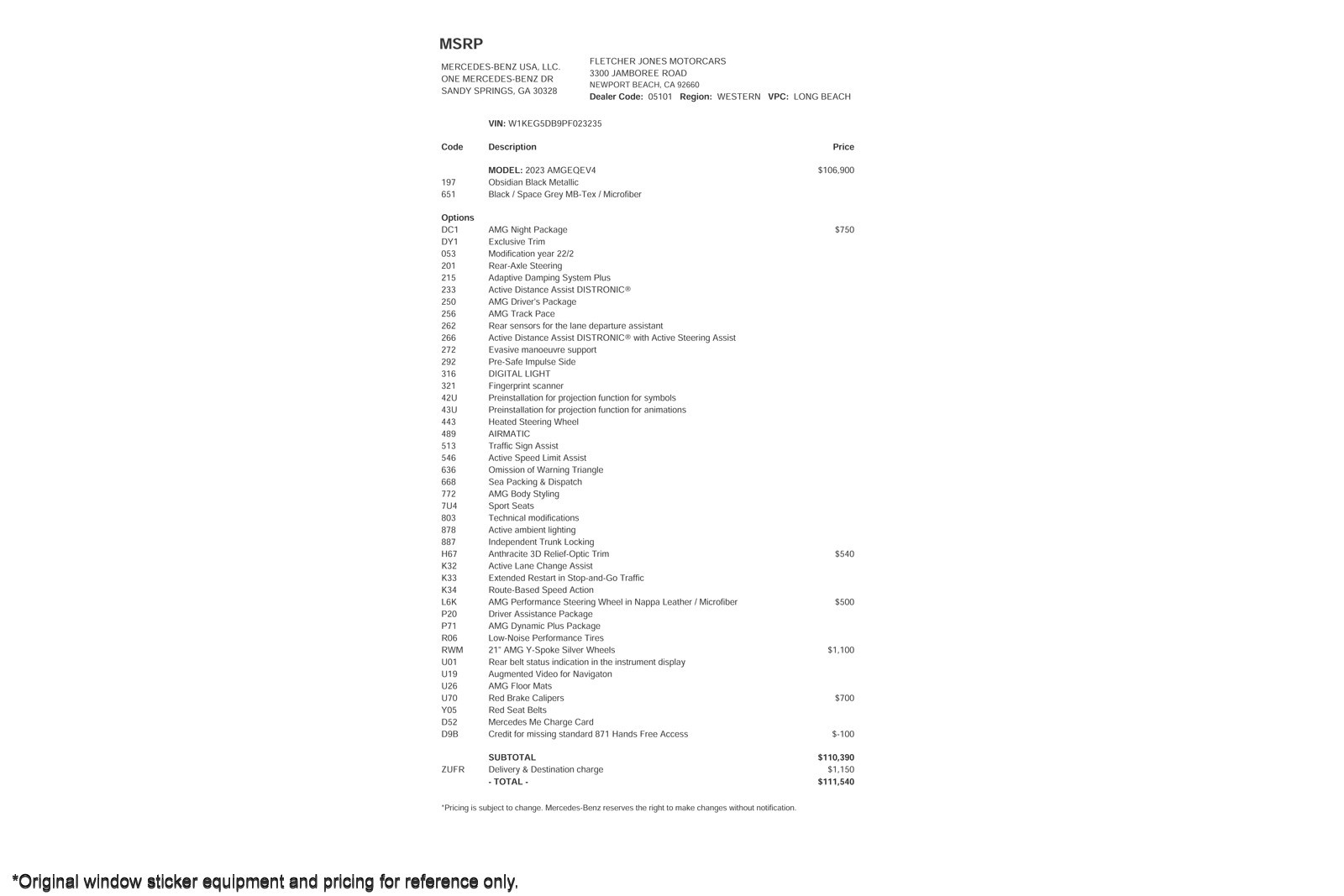 MSRP

MERCEDES-BENZ USA, LLC.
ONE MERCEDES-BENZ DR
SANDY SPRINGS, GA 30328

FLETCHER JONES MOTORCARS
3300 JAMBOREE ROAD
NEWPORT BEACH, CA 92660
Dealer Code: 05101 Region: WESTERN VPC: LONG BEACH

VIN: W1KEG5DB9PF023235

| Code | Description | Price |
|---|---|---|
| | MODEL: 2023 AMGEQEV4 | $106,900 |
| 197 | Obsidian Black Metallic | |
| 651 | Black / Space Grey MB-Tex / Microfiber | |
| Options | | |
| DC1 | AMG Night Package | $750 |
| DY1 | Exclusive Trim | |
| 053 | Modification year 22/2 | |
| 201 | Rear-Axle Steering | |
| 215 | Adaptive Damping System Plus | |
| 233 | Active Distance Assist DISTRONIC® | |
| 250 | AMG Driver's Package | |
| 256 | AMG Track Pace | |
| 262 | Rear sensors for the lane departure assistant | |
| 266 | Active Distance Assist DISTRONIC® with Active Steering Assist | |
| 272 | Evasive manoeuvre support | |
| 292 | Pre-Safe Impulse Side | |
| 316 | DIGITAL LIGHT | |
| 321 | Fingerprint scanner | |
| 42U | Preinstallation for projection function for symbols | |
| 43U | Preinstallation for projection function for animations | |
| 443 | Heated Steering Wheel | |
| 489 | AIRMATIC | |
| 513 | Traffic Sign Assist | |
| 546 | Active Speed Limit Assist | |
| 636 | Omission of Warning Triangle | |
| 668 | Sea Packing & Dispatch | |
| 772 | AMG Body Styling | |
| 7U4 | Sport Seats | |
| 803 | Technical modifications | |
| 878 | Active ambient lighting | |
| 887 | Independent Trunk Locking | |
| H67 | Anthracite 3D Relief-Optic Trim | $540 |
| K32 | Active Lane Change Assist | |
| K33 | Extended Restart in Stop-and-Go Traffic | |
| K34 | Route-Based Speed Action | |
| L6K | AMG Performance Steering Wheel in Nappa Leather / Microfiber | $500 |
| P20 | Driver Assistance Package | |
| P71 | AMG Dynamic Plus Package | |
| R06 | Low-Noise Performance Tires | |
| RWM | 21" AMG Y-Spoke Silver Wheels | $1,100 |
| U01 | Rear belt status indication in the instrument display | |
| U19 | Augmented Video for Navigaton | |
| U26 | AMG Floor Mats | |
| U70 | Red Brake Calipers | $700 |
| Y05 | Red Seat Belts | |
| D52 | Mercedes Me Charge Card | |
| D9B | Credit for missing standard 871 Hands Free Access | $-100 |
| | SUBTOTAL | $110,390 |
| ZUFR | Delivery & Destination charge | $1,150 |
| | - TOTAL - | $111,540 |

*Pricing is subject to change. Mercedes-Benz reserves the right to make changes without notification.

*Original window sticker equipment and pricing for reference only.